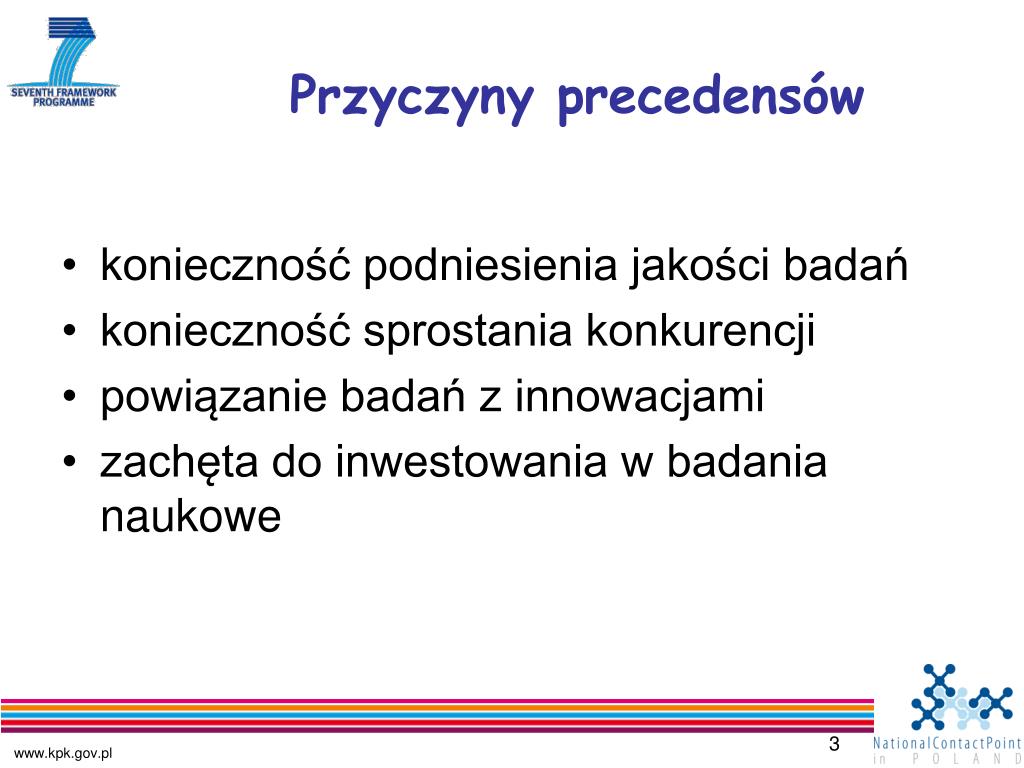 SEVENTH FRAMEWORK PROGRAMME

Przyczyny precedensów

• konieczność podniesienia jakości badań
• konieczność sprostania konkurencji
• powiązanie badań z innowacjami
• zachęta do inwestowania w badania naukowe

www.kpk.gov.pl

3

NationalContactPoint in POLAND